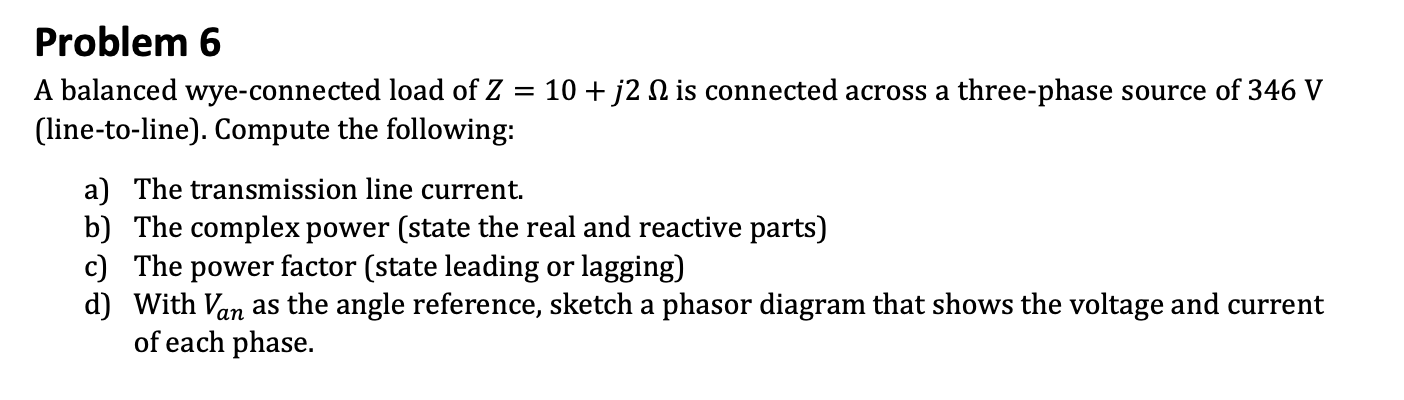 Problem 6

A balanced wye-connected load of $Z = 10 + j2\ \Omega$ is connected across a three-phase source of 346 V (line-to-line). Compute the following:

a) The transmission line current.
b) The complex power (state the real and reactive parts)
c) The power factor (state leading or lagging)
d) With $V_{an}$ as the angle reference, sketch a phasor diagram that shows the voltage and current of each phase.